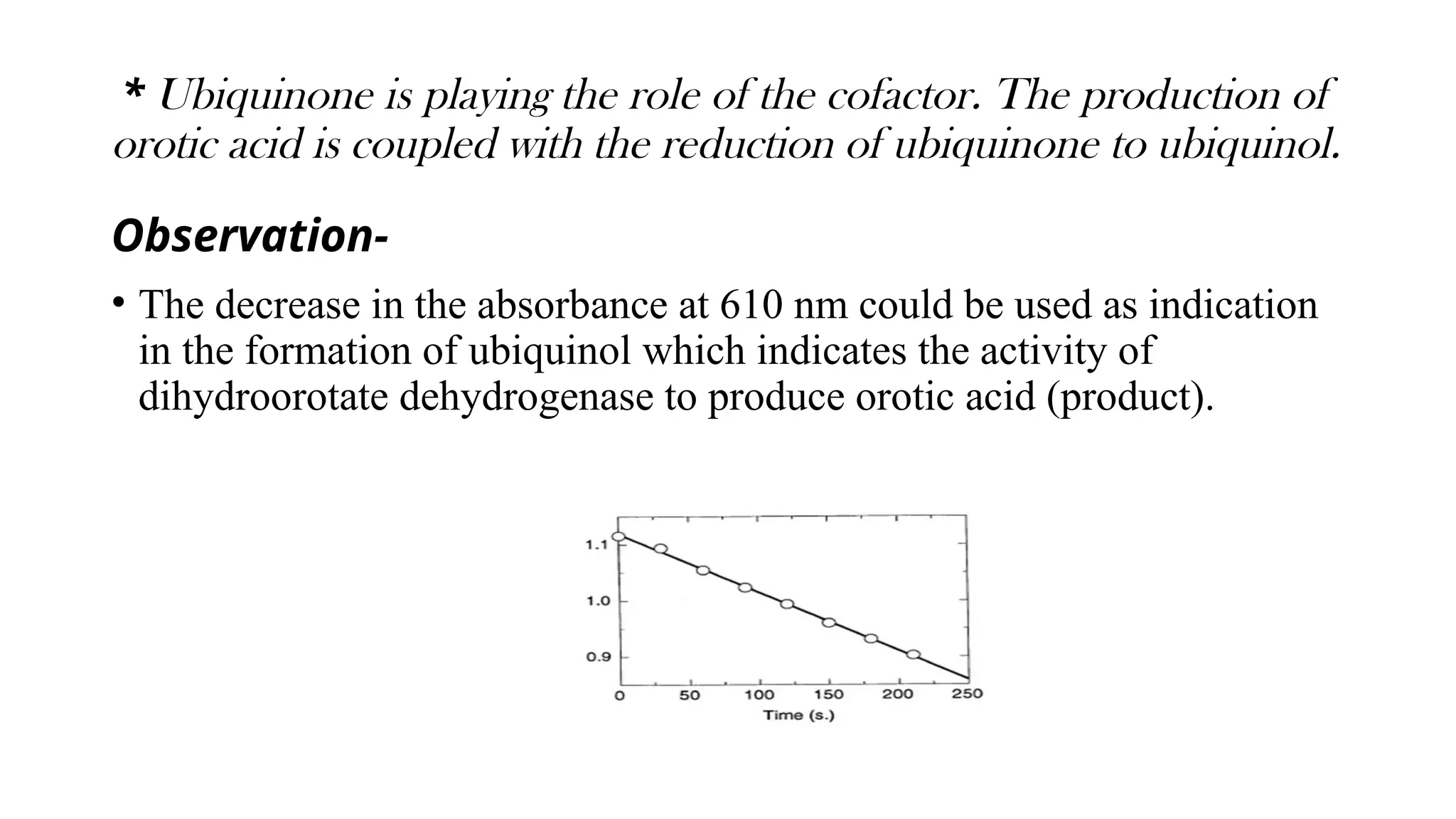 * Ubiquinone is playing the role of the cofactor. The production of orotic acid is coupled with the reduction of ubiquinone to ubiquinol.

Observation-

• The decrease in the absorbance at 610 nm could be used as indication in the formation of ubiquinol which indicates the activity of dihydroorotate dehydrogenase to produce orotic acid (product).

1.1
1.0
0.9
0
50
100
150
200
250
Time (s.)